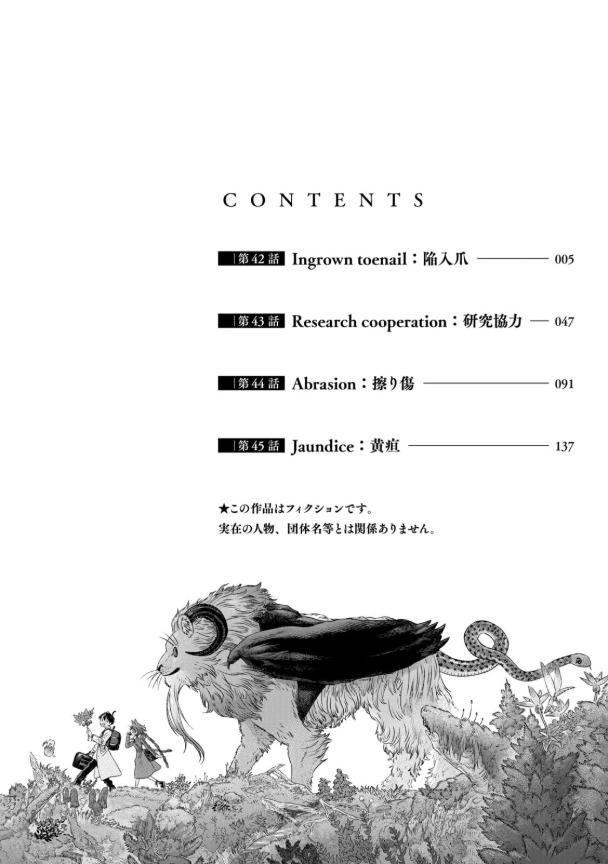 CONTENTS

第42話 Ingrown toenail：陥入爪 005

第43話 Research cooperation：研究協力 047

第44話 Abrasion：擦り傷 091

第45話 Jaundice：黄疸 137

★この作品はフィクションです。
実在の人物、団体名等とは関係ありません。